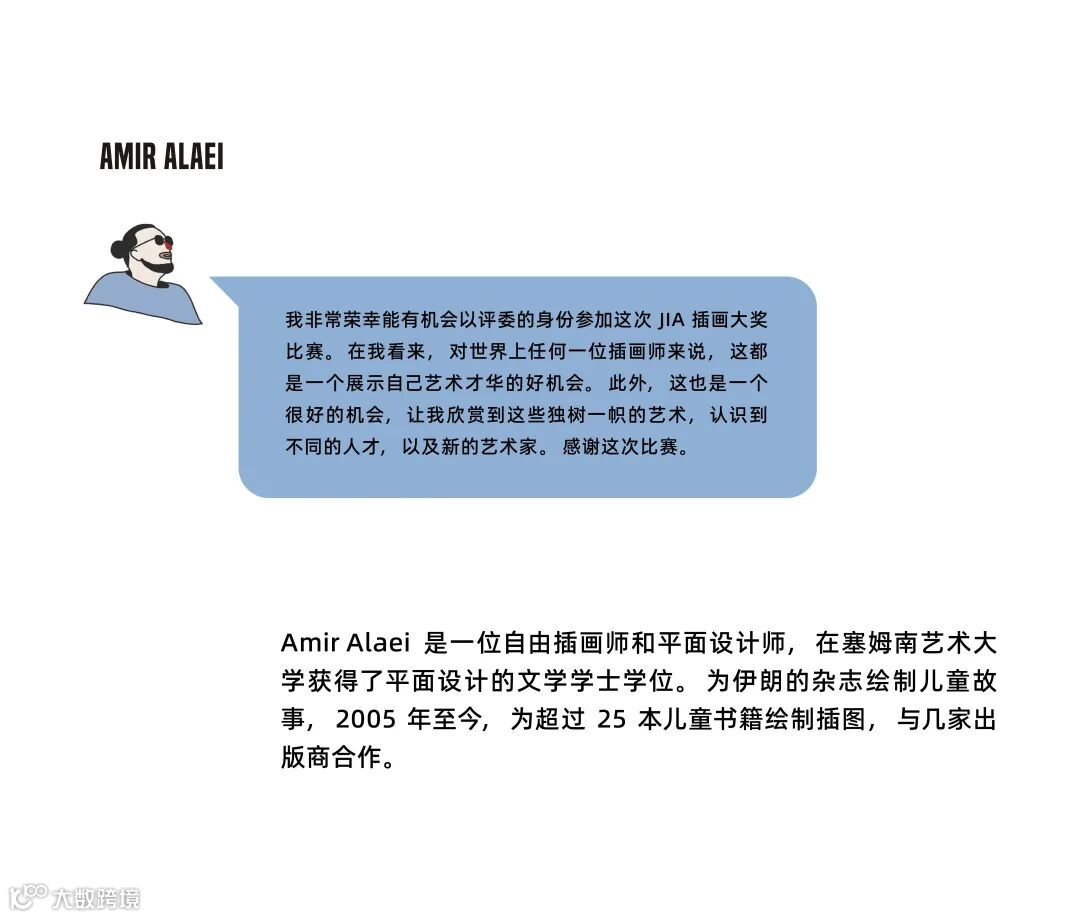 AMIR ALAEI

我非常荣幸能有机会以评委的身份参加这次JIA插画大奖比赛。在我看来，对世界上任何一位插画师来说，这都是一个展示自己艺术才华的好机会。此外，这也是一个很好的机会，让我欣赏到这些独树一帜的艺术，认识到不同的人才，以及新的艺术家。感谢这次比赛。

Amir Alaei是一位自由插画师和平面设计师，在塞姆南艺术大学获得了平面设计的文学学士学位。为伊朗的杂志绘制儿童故事，2005年至今，为超过25本儿童书籍绘制插图，与几家出版商合作。

大数跨境